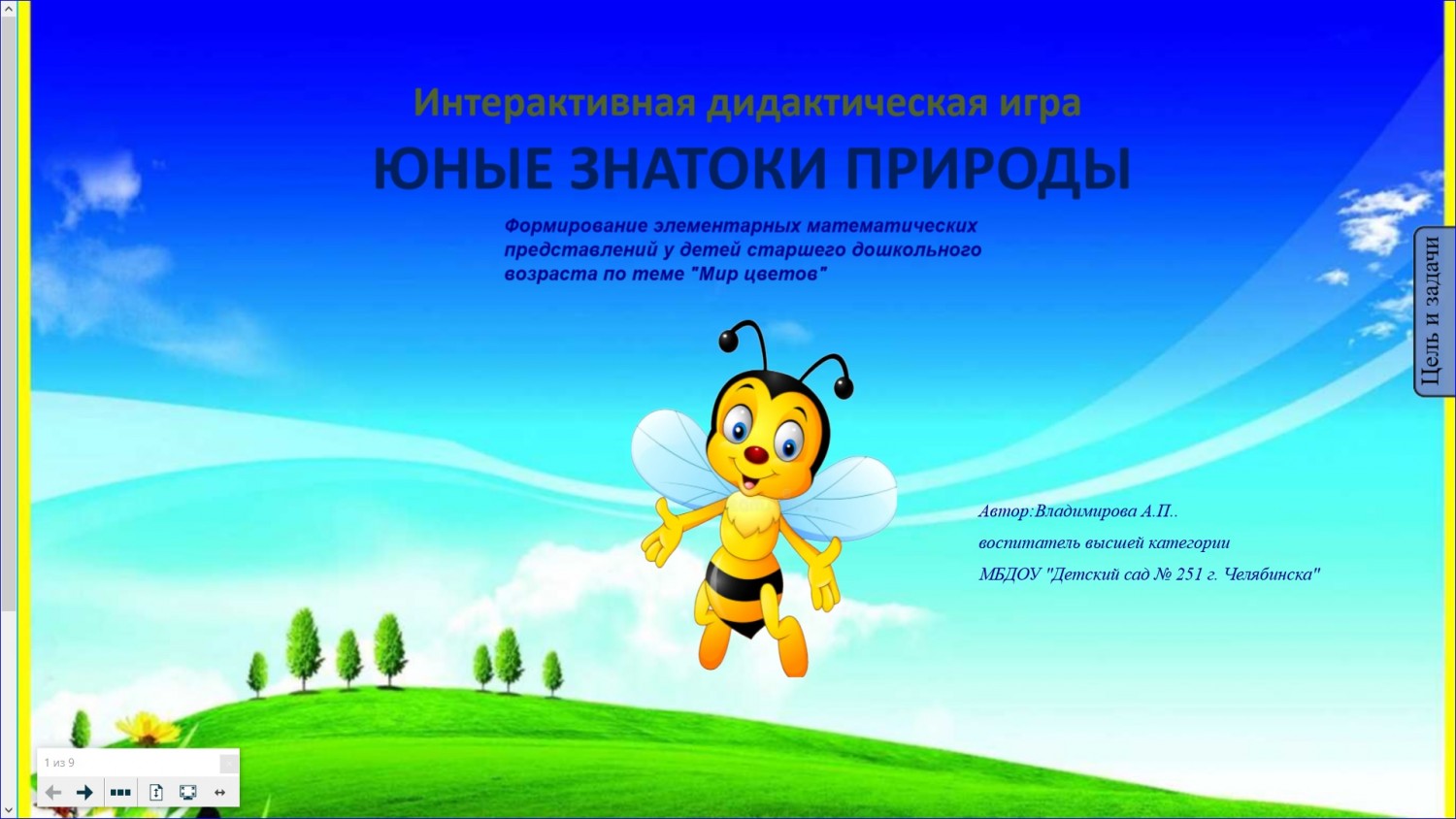 Интерактивная дидактическая игра

ЮНЫЕ ЗНАТОКИ ПРИРОДЫ

Формирование элементарных математических представлений у детей старшего дошкольного возраста по теме "Мир цветов"

Цель и задачи

Автор:Владимирова А.П..

воспитатель высшей категории

МБДОУ "Детский сад № 251 г. Челябинска"

1 из 9